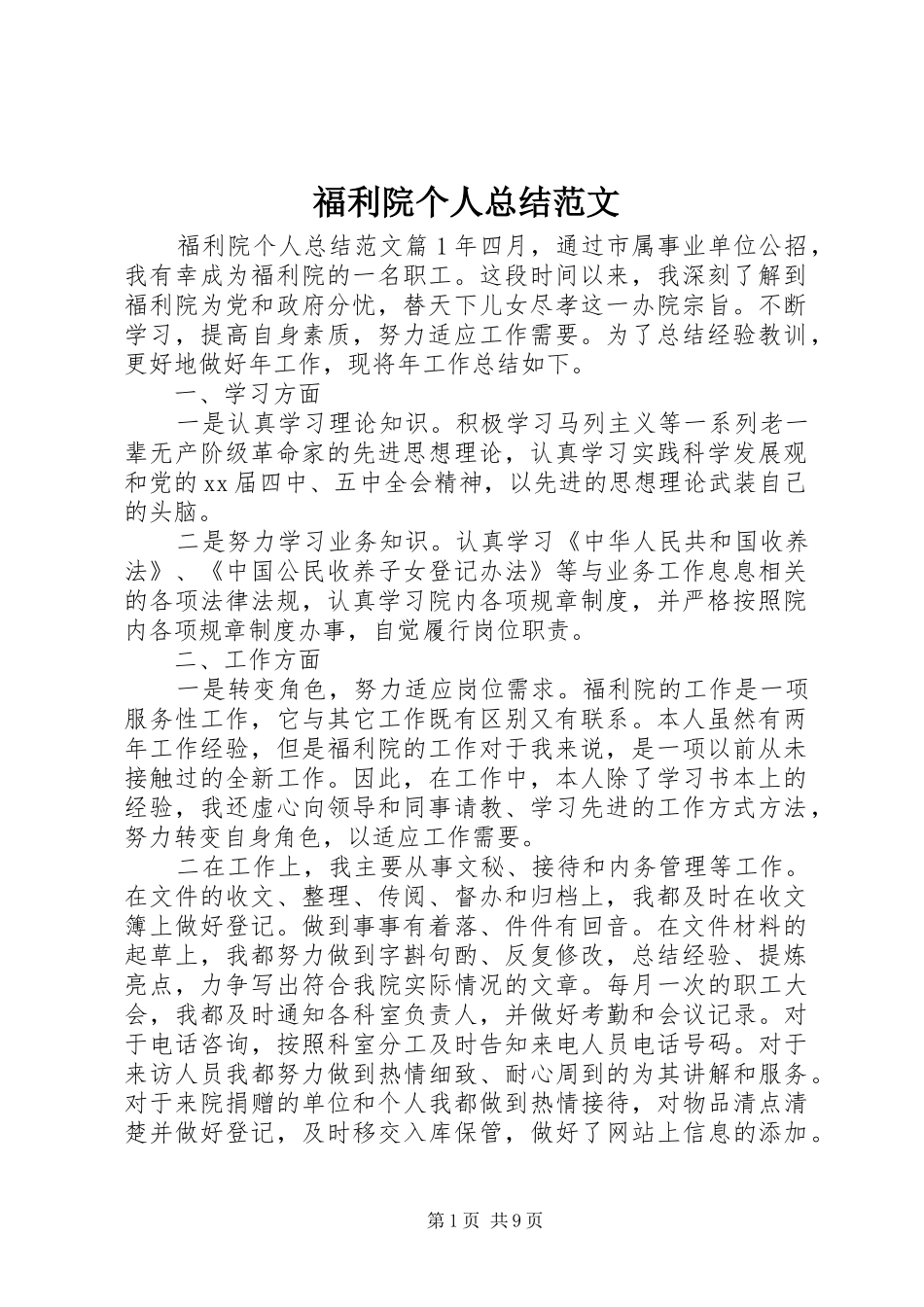 福利院个人总结范文

福利院个人总结范文篇1年四月，通过市属事业单位公招，我有幸成为福利院的一名职工。这段时间以来，我深刻了解到福利院为党和政府分忧，替天下儿女尽孝这一办院宗旨。不断学习，提高自身素质，努力适应工作需要。为了总结经验教训，更好地做好年工作，现将年工作总结如下。

一、学习方面

一是认真学习理论知识。积极学习马列主义等一系列老一辈无产阶级革命家的先进思想理论，认真学习实践科学发展观和党的xx届四中、五中全会精神，以先进的思想理论武装自己的头脑。

二是努力学习业务知识。认真学习《中华人民共和国收养法》、《中国公民收养子女登记办法》等与业务工作息息相关的各项法律法规，认真学习院内各项规章制度，并严格按照院内各项规章制度办事，自觉履行岗位职责。

二、工作方面

一是转变角色，努力适应岗位需求。福利院的工作是一项服务性工作，它与其它工作既有区别又有联系。本人虽然有两年工作经验，但是福利院的工作对于我来说，是一项以前从未接触过的全新工作。因此，在工作中，本人除了学习书本上的经验，我还虚心向领导和同事请教、学习先进的工作方式方法，努力转变自身角色，以适应工作需要。

二在工作上，我主要从事文秘、接待和内务管理等工作。在文件的收文、整理、传阅、督办和归档上，我都及时在收文簿上做好登记。做到事事有着落、件件有回音。在文件材料的起草上，我都努力做到字斟句酌、反复修改，总结经验、提炼亮点，力争写出符合我院实际情况的文章。每月一次的职工大会，我都及时通知各科室负责人，并做好考勤和会议记录。对于电话咨询，按照科室分工及时告知来电人员电话号码。对于来访人员我都努力做到热情细致、耐心周到的为其讲解和服务。对于来院捐赠的单位和个人我都做到热情接待，对物品清点清楚并做好登记，及时移交入库保管，做好了网站上信息的添加。

第1页 共9页